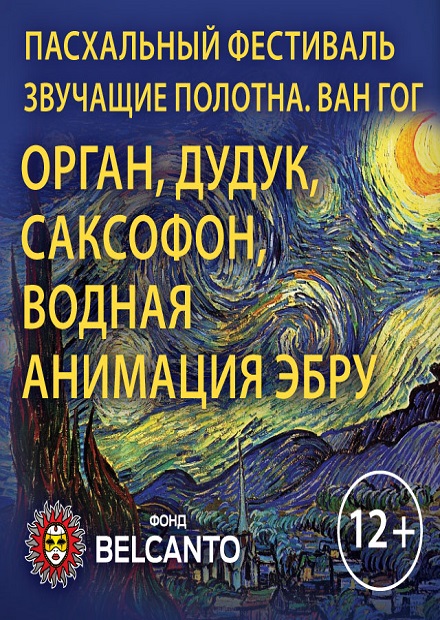 ПАСХАЛЬНЫЙ ФЕСТИВАЛЬ
ЗВУЧАЩИЕ ПОЛОТНА. ВАН ГОГ

ОРГАН, ДУДУК, САКСОФОН, ВОДНАЯ АНИМАЦИЯ ЭБРУ

ФОНД
BELCANTO

12+